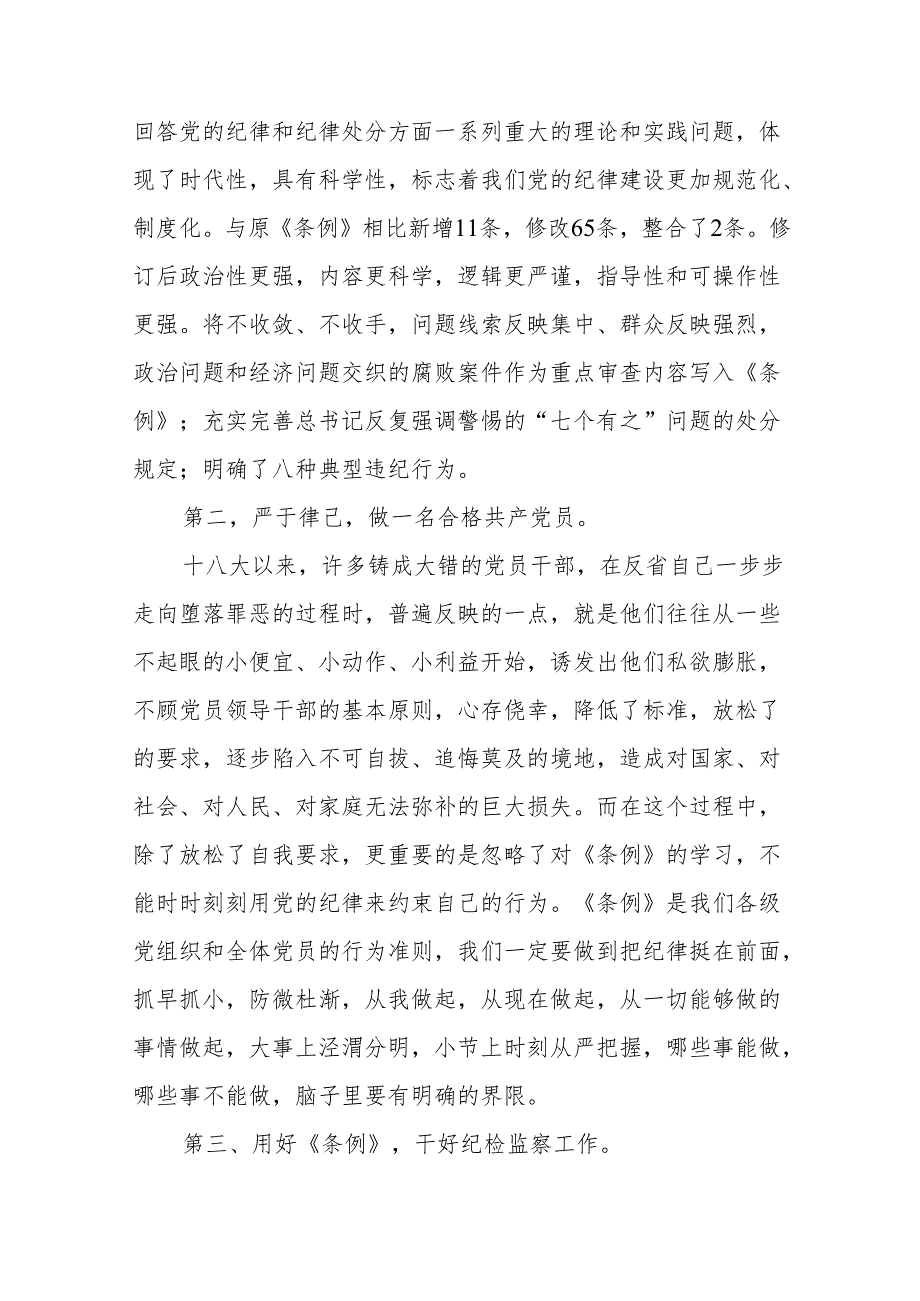 回答党的纪律和纪律处分方面一系列重大的理论和实践问题，体现了时代性，具有科学性，标志着我们党的纪律建设更加规范化、制度化。与原《条例》相比新增11条，修改65条，整合了2条。修订后政治性更强，内容更科学，逻辑更严谨，指导性和可操作性更强。将不收敛、不收手，问题线索反映集中、群众反映强烈，政治问题和经济问题交织的腐败案件作为重点审查内容写入《条例》；充实完善总书记反复强调警惕的“七个有之”问题的处分规定；明确了八种典型违纪行为。

第二，严于律己，做一名合格共产党员。

十八大以来，许多铸成大错的党员干部，在反省自己一步步走向堕落罪恶的过程时，普遍反映的一点，就是他们往往从一些不起眼的小便宜、小动作、小利益开始，诱发出他们私欲膨胀，不顾党员领导干部的基本原则，心存侥幸，降低了标准，放松了的要求，逐步陷入不可自拔、追悔莫及的境地，造成对国家、对社会、对人民、对家庭无法弥补的巨大损失。而在这个过程中，除了放松了自我要求，更重要的是忽略了对《条例》的学习，不能时时刻刻用党的纪律来约束自己的行为。《条例》是我们各级党组织和全体党员的行为准则，我们一定要做到把纪律挺在前面，抓早抓小，防微杜渐，从我做起，从现在做起，从一切能够做的事情做起，大事上泾渭分明，小节上时刻从严把握，哪些事能做，哪些事不能做，脑子里要有明确的界限。

第三、用好《条例》，干好纪检监察工作。